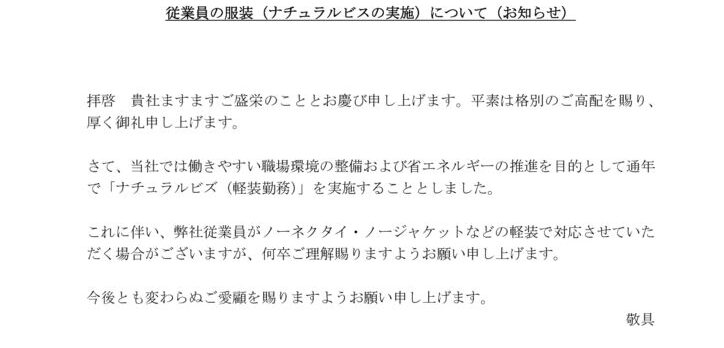 従業員の服装（ナチュラルビスの実施）について（お知らせ）

拝啓　貴社ますますご盛栄のこととお慶び申し上げます。平素は格別のご高配を賜り、厚く御礼申し上げます。

さて、当社では働きやすい職場環境の整備および省エネルギーの推進を目的として通年で「ナチュラルビズ（軽装勤務）」を実施することとしました。

これに伴い、弊社従業員がノーネクタイ・ノージャケットなどの軽装で対応させていただく場合がございますが、何卒ご理解賜りますようお願い申し上げます。

今後とも変わらぬご愛顧を賜りますようお願い申し上げます。

敬具